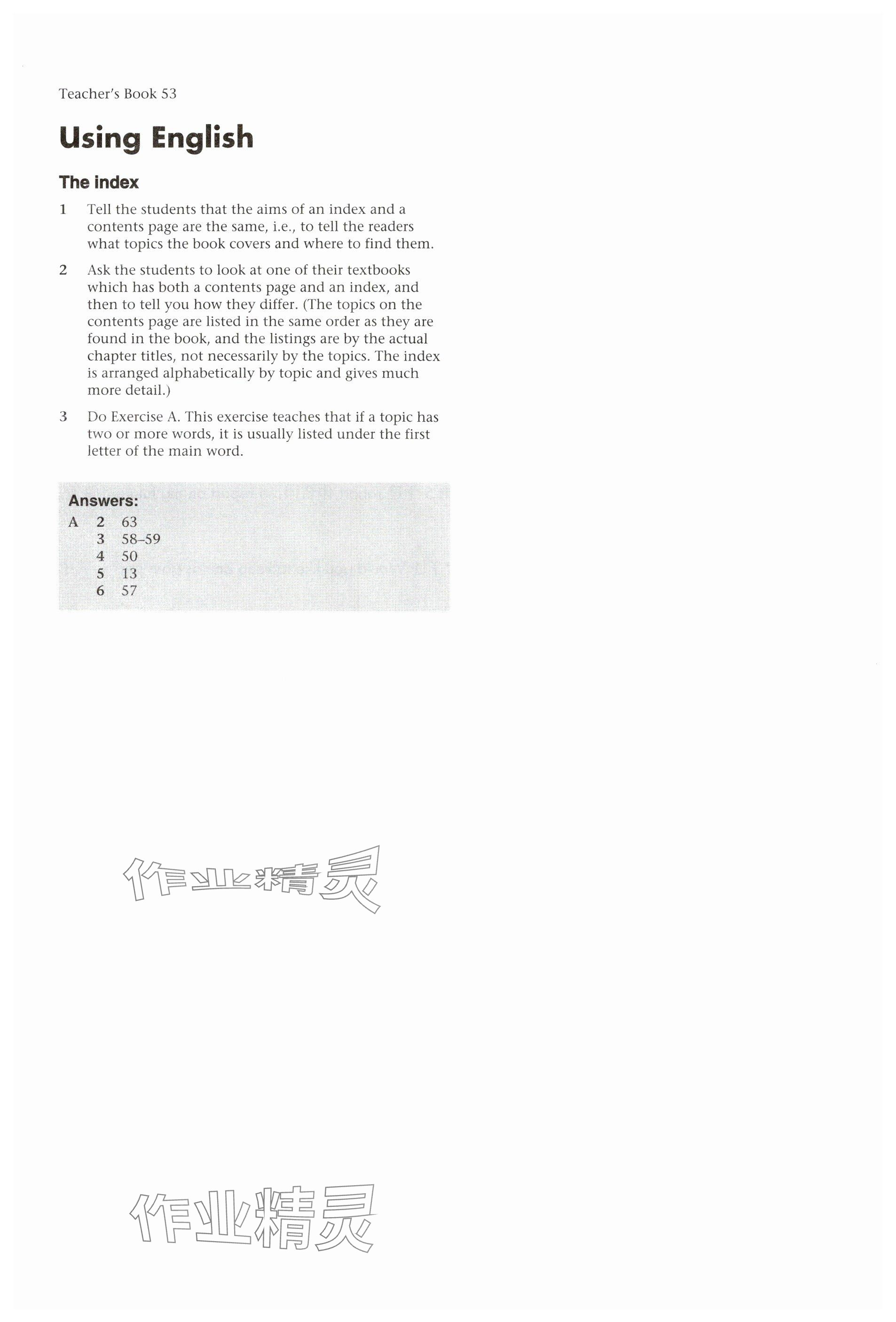 Teacher's Book 53

Using English

The index

1 Tell the students that the aims of an index and a contents page are the same, i.e., to tell the readers what topics the book covers and where to find them.

2 Ask the students to look at one of their textbooks which has both a contents page and an index, and then to tell you how they differ. (The topics on the contents page are listed in the same order as they are found in the book, and the listings are by the actual chapter titles, not necessarily by the topics. The index is arranged alphabetically by topic and gives much more detail.)

3 Do Exercise A. This exercise teaches that if a topic has two or more words, it is usually listed under the first letter of the main word.

Answers:
A 2 63
3 58–59
4 50
5 13
6 57

作业精灵

作业精灵